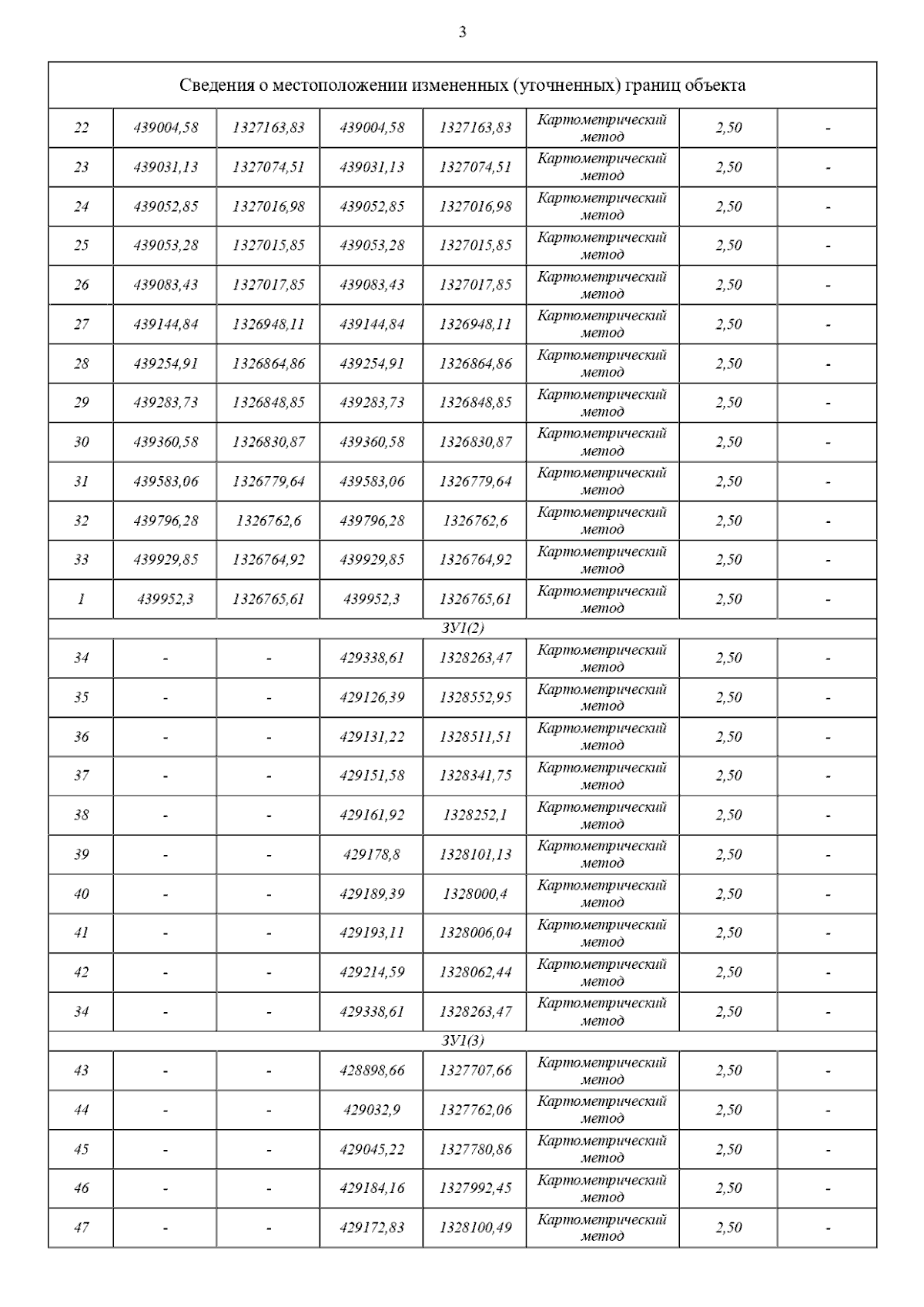 3

| Сведения о местоположении измененных (уточненных) границ объекта | | | | | | | |
|---|---|---|---|---|---|---|---|
| 22 | 439004,58 | 1327163,83 | 439004,58 | 1327163,83 | Картометрический метод | 2,50 | - |
| 23 | 439031,13 | 1327074,51 | 439031,13 | 1327074,51 | Картометрический метод | 2,50 | - |
| 24 | 439052,85 | 1327016,98 | 439052,85 | 1327016,98 | Картометрический метод | 2,50 | - |
| 25 | 439053,28 | 1327015,85 | 439053,28 | 1327015,85 | Картометрический метод | 2,50 | - |
| 26 | 439083,43 | 1327017,85 | 439083,43 | 1327017,85 | Картометрический метод | 2,50 | - |
| 27 | 439144,84 | 1326948,11 | 439144,84 | 1326948,11 | Картометрический метод | 2,50 | - |
| 28 | 439254,91 | 1326864,86 | 439254,91 | 1326864,86 | Картометрический метод | 2,50 | - |
| 29 | 439283,73 | 1326848,85 | 439283,73 | 1326848,85 | Картометрический метод | 2,50 | - |
| 30 | 439360,58 | 1326830,87 | 439360,58 | 1326830,87 | Картометрический метод | 2,50 | - |
| 31 | 439583,06 | 1326779,64 | 439583,06 | 1326779,64 | Картометрический метод | 2,50 | - |
| 32 | 439796,28 | 1326762,6 | 439796,28 | 1326762,6 | Картометрический метод | 2,50 | - |
| 33 | 439929,85 | 1326764,92 | 439929,85 | 1326764,92 | Картометрический метод | 2,50 | - |
| 1 | 439952,3 | 1326765,61 | 439952,3 | 1326765,61 | Картометрический метод | 2,50 | - |
| ЗУ1(2) | | | | | | | |
| 34 | - | - | 429338,61 | 1328263,47 | Картометрический метод | 2,50 | - |
| 35 | - | - | 429126,39 | 1328552,95 | Картометрический метод | 2,50 | - |
| 36 | - | - | 429131,22 | 1328511,51 | Картометрический метод | 2,50 | - |
| 37 | - | - | 429151,58 | 1328341,75 | Картометрический метод | 2,50 | - |
| 38 | - | - | 429161,92 | 1328252,1 | Картометрический метод | 2,50 | - |
| 39 | - | - | 429178,8 | 1328101,13 | Картометрический метод | 2,50 | - |
| 40 | - | - | 429189,39 | 1328000,4 | Картометрический метод | 2,50 | - |
| 41 | - | - | 429193,11 | 1328006,04 | Картометрический метод | 2,50 | - |
| 42 | - | - | 429214,59 | 1328062,44 | Картометрический метод | 2,50 | - |
| 34 | - | - | 429338,61 | 1328263,47 | Картометрический метод | 2,50 | - |
| ЗУ1(3) | | | | | | | |
| 43 | - | - | 428898,66 | 1327707,66 | Картометрический метод | 2,50 | - |
| 44 | - | - | 429032,9 | 1327762,06 | Картометрический метод | 2,50 | - |
| 45 | - | - | 429045,22 | 1327780,86 | Картометрический метод | 2,50 | - |
| 46 | - | - | 429184,16 | 1327992,45 | Картометрический метод | 2,50 | - |
| 47 | - | - | 429172,83 | 1328100,49 | Картометрический метод | 2,50 | - |